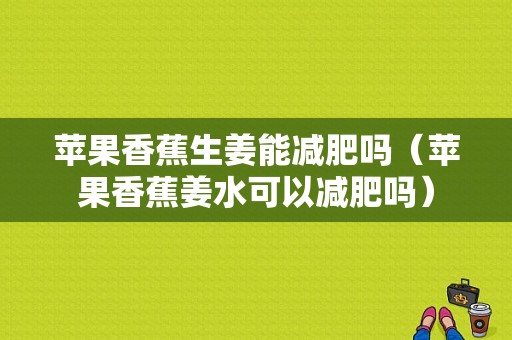 苹果香蕉生姜能减肥吗（苹果香蕉姜水可以减肥吗）